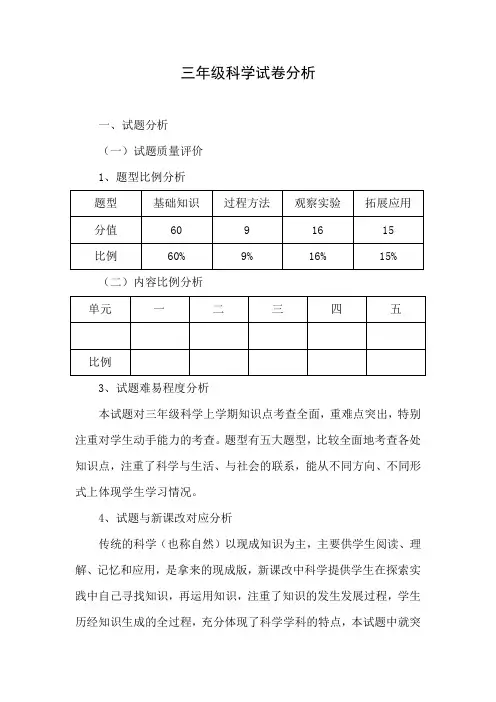 三年级科学试卷分析

一、试题分析

（一）试题质量评价

1、题型比例分析

| 题型 | 基础知识 | 过程方法 | 观察实验 | 拓展应用 |
|---|---|---|---|---|
| 分值 | 60 | 9 | 16 | 15 |
| 比例 | 60% | 9% | 16% | 15% |

（二）内容比例分析

| 单元 | 一 | 二 | 三 | 四 | 五 |
|---|---|---|---|---|---|
| | | | | | |
| 比例 | | | | | |

3、试题难易程度分析

本试题对三年级科学上学期知识点考查全面，重难点突出，特别注重对学生动手能力的考查。题型有五大题型，比较全面地考查各处知识点，注重了科学与生活、与社会的联系，能从不同方向、不同形式上体现学生学习情况。

4、试题与新课改对应分析

传统的科学（也称自然）以现成知识为主，主要供学生阅读、理解、记忆和应用，是拿来的现成版，新课改中科学提供学生在探索实践中自己寻找知识，再运用知识，注重了知识的发生发展过程，学生历经知识生成的全过程，充分体现了科学学科的特点，本试题中就突